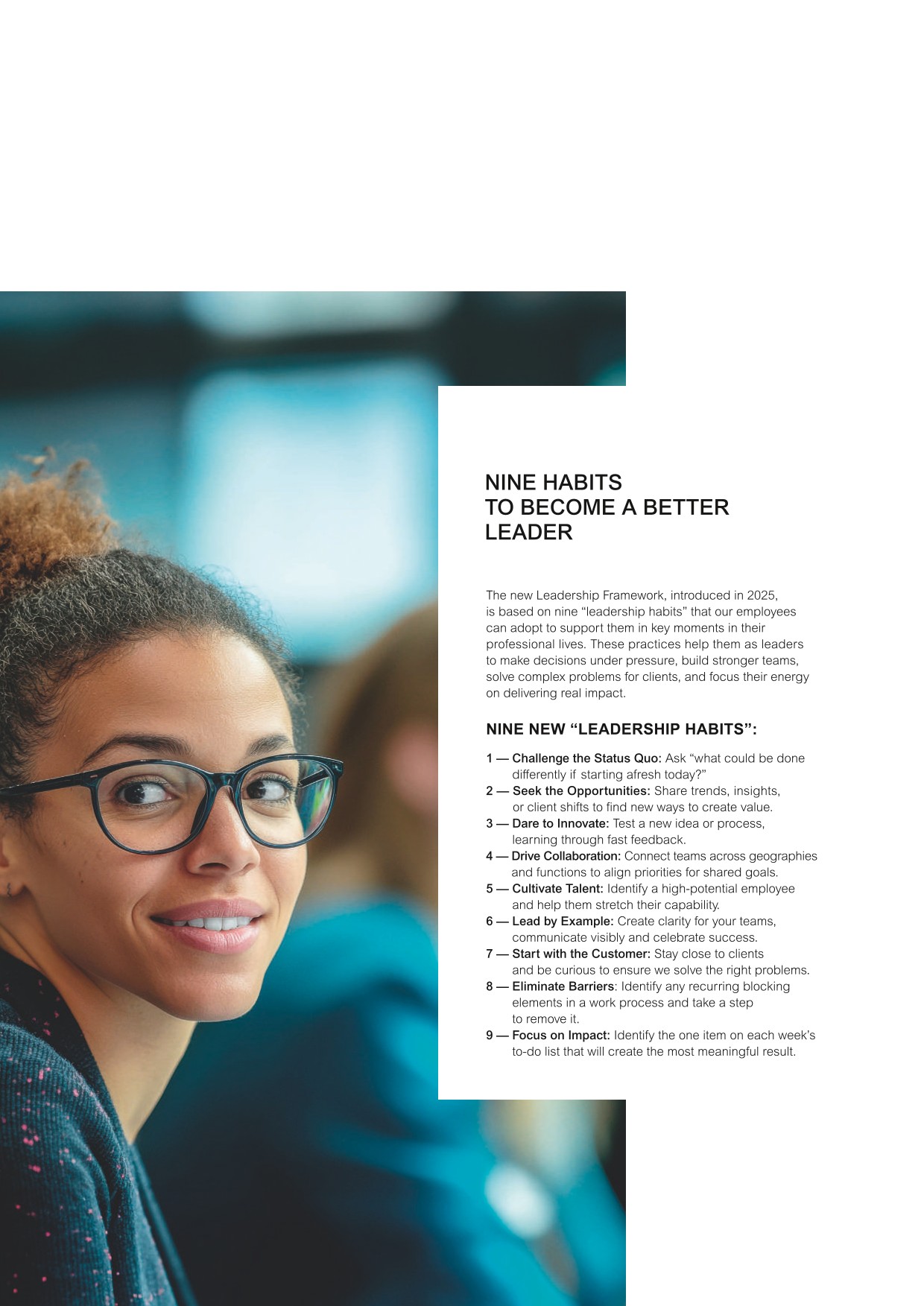 NINE HABITS
TO BECOME A BETTER
LEADER

The new Leadership Framework, introduced in 2025, is based on nine "leadership habits" that our employees can adopt to support them in key moments in their professional lives. These practices help them as leaders to make decisions under pressure, build stronger teams, solve complex problems for clients, and focus their energy on delivering real impact.

NINE NEW "LEADERSHIP HABITS":

1 — Challenge the Status Quo: Ask "what could be done differently if starting afresh today?"
2 — Seek the Opportunities: Share trends, insights, or client shifts to find new ways to create value.
3 — Dare to Innovate: Test a new idea or process, learning through fast feedback.
4 — Drive Collaboration: Connect teams across geographies and functions to align priorities for shared goals.
5 — Cultivate Talent: Identify a high-potential employee and help them stretch their capability.
6 — Lead by Example: Create clarity for your teams, communicate visibly and celebrate success.
7 — Start with the Customer: Stay close to clients and be curious to ensure we solve the right problems.
8 — Eliminate Barriers: Identify any recurring blocking elements in a work process and take a step to remove it.
9 — Focus on Impact: Identify the one item on each week's to-do list that will create the most meaningful result.